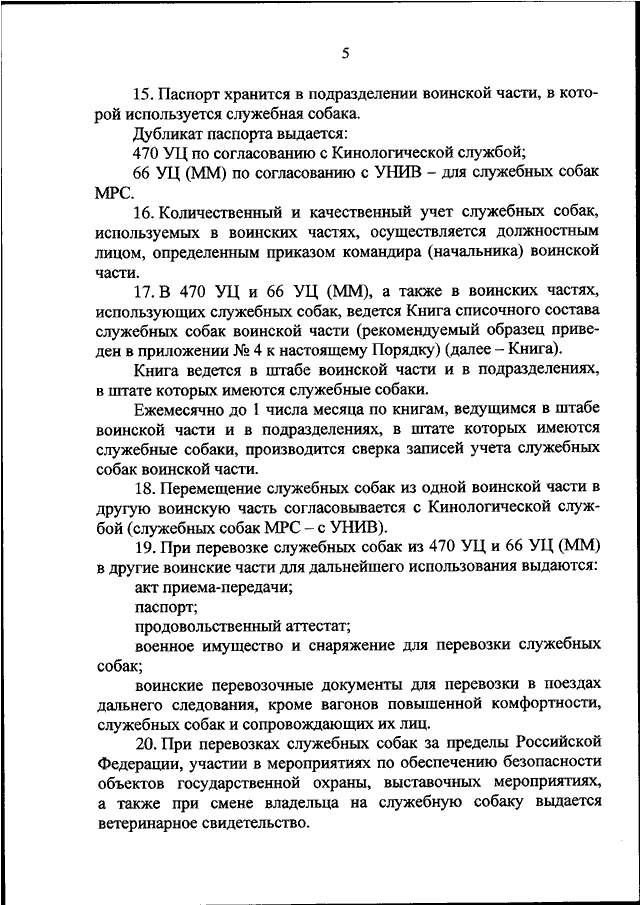 5

15. Паспорт хранится в подразделении воинской части, в которой используется служебная собака.

Дубликат паспорта выдается:

470 УЦ по согласованию с Кинологической службой;

66 УЦ (ММ) по согласованию с УНИВ – для служебных собак МРС.

16. Количественный и качественный учет служебных собак, используемых в воинских частях, осуществляется должностным лицом, определенным приказом командира (начальника) воинской части.

17. В 470 УЦ и 66 УЦ (ММ), а также в воинских частях, использующих служебных собак, ведется Книга списочного состава служебных собак воинской части (рекомендуемый образец приведен в приложении № 4 к настоящему Порядку) (далее – Книга).

Книга ведется в штабе воинской части и в подразделениях, в штате которых имеются служебные собаки.

Ежемесячно до 1 числа месяца по книгам, ведущимся в штабе воинской части и в подразделениях, в штате которых имеются служебные собаки, производится сверка записей учета служебных собак воинской части.

18. Перемещение служебных собак из одной воинской части в другую воинскую часть согласовывается с Кинологической службой (служебных собак МРС – с УНИВ).

19. При перевозке служебных собак из 470 УЦ и 66 УЦ (ММ) в другие воинские части для дальнейшего использования выдаются:

акт приема-передачи;

паспорт;

продовольственный аттестат;

военное имущество и снаряжение для перевозки служебных собак;

воинские перевозочные документы для перевозки в поездах дальнего следования, кроме вагонов повышенной комфортности, служебных собак и сопровождающих их лиц.

20. При перевозках служебных собак за пределы Российской Федерации, участии в мероприятиях по обеспечению безопасности объектов государственной охраны, выставочных мероприятиях, а также при смене владельца на служебную собаку выдается ветеринарное свидетельство.